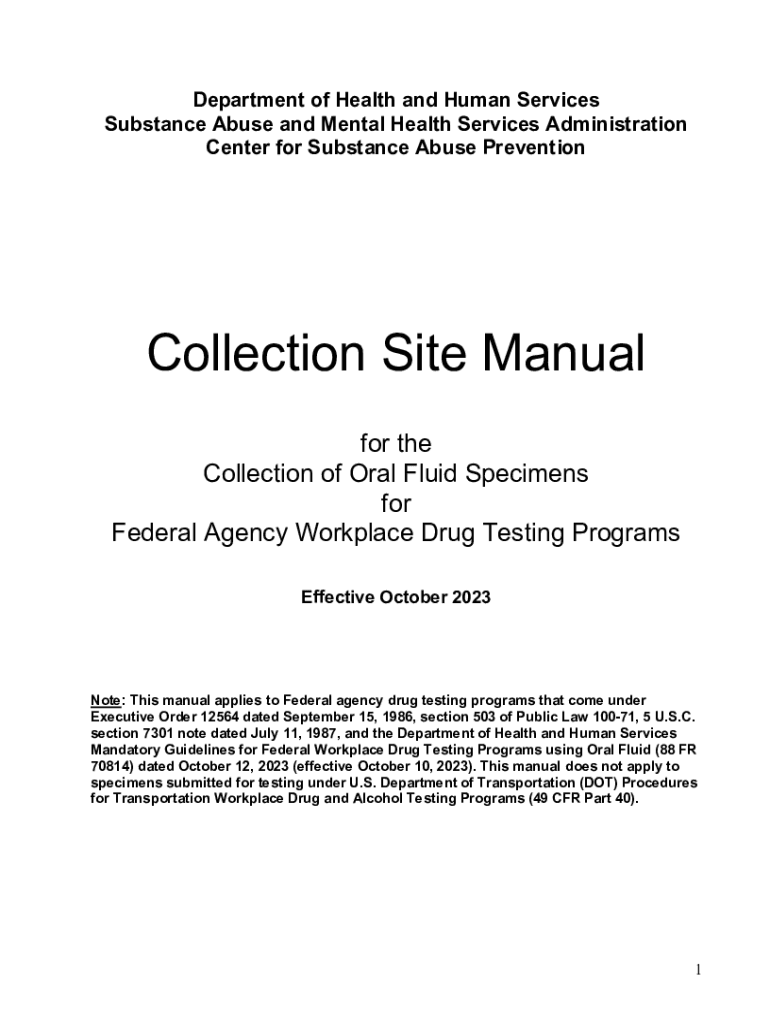 Department of Health and Human Services
Substance Abuse and Mental Health Services Administration
Center for Substance Abuse Prevention

Collection Site Manual

for the
Collection of Oral Fluid Specimens
for
Federal Agency Workplace Drug Testing Programs

Effective October 2023

Note: This manual applies to Federal agency drug testing programs that come under Executive Order 12564 dated September 15, 1986, section 503 of Public Law 100-71, 5 U.S.C. section 7301 note dated July 11, 1987, and the Department of Health and Human Services Mandatory Guidelines for Federal Workplace Drug Testing Programs using Oral Fluid (88 FR 70814) dated October 12, 2023 (effective October 10, 2023). This manual does not apply to specimens submitted for testing under U.S. Department of Transportation (DOT) Procedures for Transportation Workplace Drug and Alcohol Testing Programs (49 CFR Part 40).

1